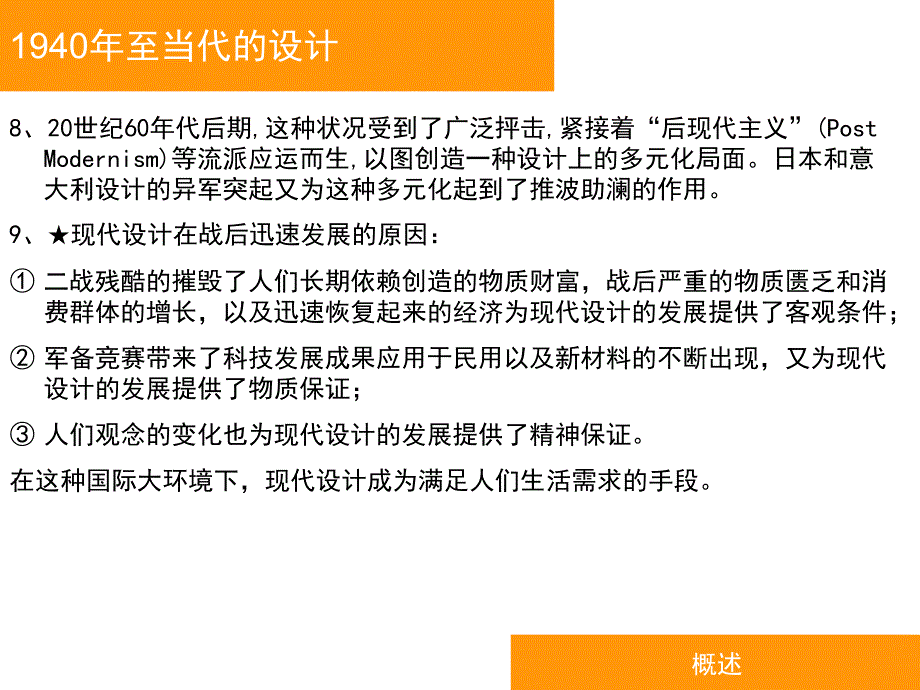 1940年至当代的设计

8、20世纪60年代后期,这种状况受到了广泛抨击,紧接着“后现代主义”(Post Modernism)等流派应运而生,以图创造一种设计上的多元化局面。日本和意大利设计的异军突起又为这种多元化起到了推波助澜的作用。

9、★现代设计在战后迅速发展的原因:

① 二战残酷的摧毁了人们长期依赖创造的物质财富，战后严重的物质匮乏和消费群体的增长，以及迅速恢复起来的经济为现代设计的发展提供了客观条件；

② 军备竞赛带来了科技发展成果应用于民用以及新材料的不断出现，又为现代设计的发展提供了物质保证；

③ 人们观念的变化也为现代设计的发展提供了精神保证。

在这种国际大环境下，现代设计成为满足人们生活需求的手段。

概述